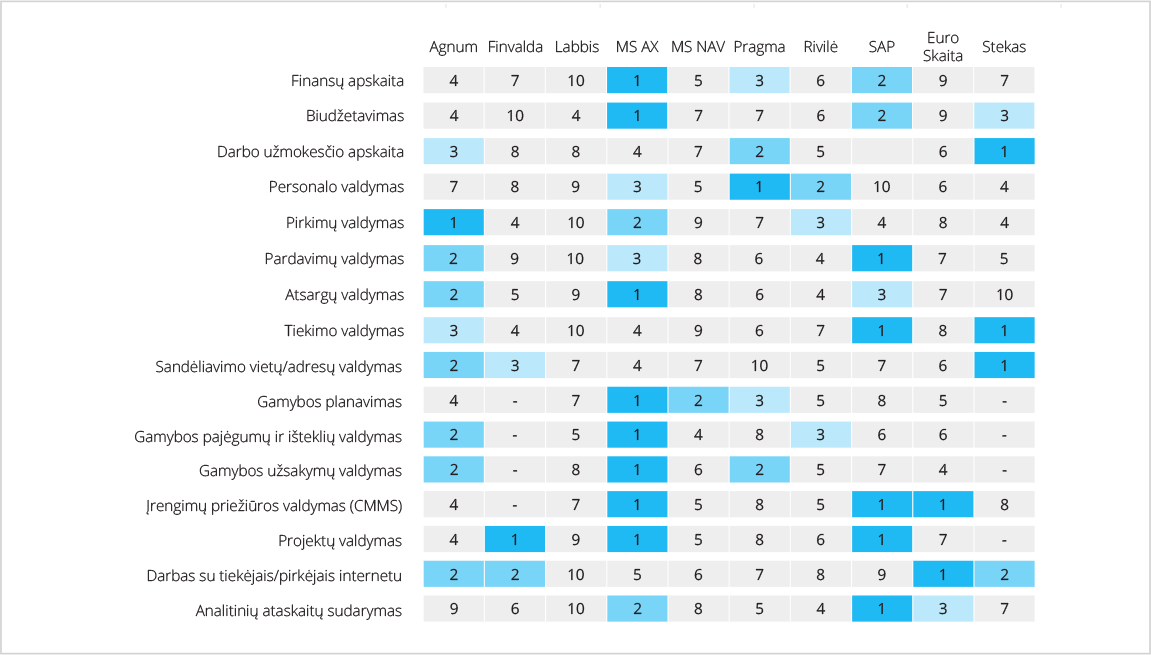 |  | Agnum | Finvalda | Labbis | MS AX | MS NAV | Pragma | Rivilė | SAP | Euro Skaita | Stekas |
|---|---|---|---|---|---|---|---|---|---|---|
| Finansų apskaita | 4 | 7 | 10 | 1 | 5 | 3 | 6 | 2 | 9 | 7 |
| Biudžetavimas | 4 | 10 | 4 | 1 | 7 | 7 | 6 | 2 | 9 | 3 |
| Darbo užmokesčio apskaita | 3 | 8 | 8 | 4 | 7 | 2 | 5 |  | 6 | 1 |
| Personalo valdymas | 7 | 8 | 9 | 3 | 5 | 1 | 2 | 10 | 6 | 4 |
| Pirkimų valdymas | 1 | 4 | 10 | 2 | 9 | 7 | 3 | 4 | 8 | 4 |
| Pardavimų valdymas | 2 | 9 | 10 | 3 | 8 | 6 | 4 | 1 | 7 | 5 |
| Atsargų valdymas | 2 | 5 | 9 | 1 | 8 | 6 | 4 | 3 | 7 | 10 |
| Tiekimo valdymas | 3 | 4 | 10 | 4 | 9 | 6 | 7 | 1 | 8 | 1 |
| Sandėliavimo vietų/adresų valdymas | 2 | 3 | 7 | 4 | 7 | 10 | 5 | 7 | 6 | 1 |
| Gamybos planavimas | 4 | - | 7 | 1 | 2 | 3 | 5 | 8 | 5 | - |
| Gamybos pajėgumų ir išteklių valdymas | 2 | - | 5 | 1 | 4 | 8 | 3 | 6 | 6 | - |
| Gamybos užsakymų valdymas | 2 | - | 8 | 1 | 6 | 2 | 5 | 7 | 4 | - |
| Įrengimų priežiūros valdymas (CMMS) | 4 | - | 7 | 1 | 5 | 8 | 5 | 1 | 1 | 8 |
| Projektų valdymas | 4 | 1 | 9 | 1 | 5 | 8 | 6 | 1 | 7 | - |
| Darbas su tiekėjais/pirkėjais internetu | 2 | 2 | 10 | 5 | 6 | 7 | 8 | 9 | 1 | 2 |
| Analitinių ataskaitų sudarymas | 9 | 6 | 10 | 2 | 8 | 5 | 4 | 1 | 3 | 7 |